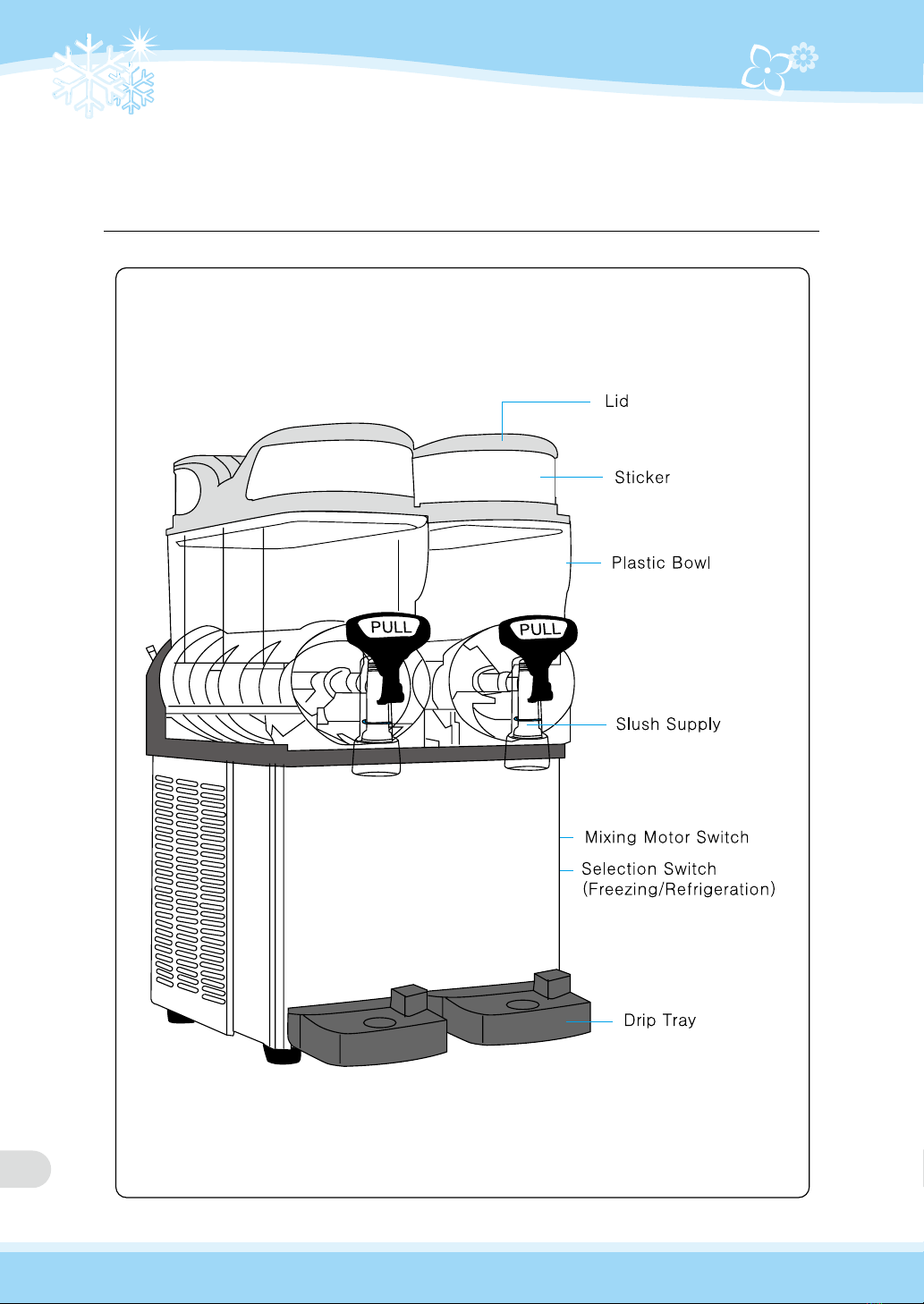 Lid

Sticker

Plastic Bowl

PULL

PULL

Slush Supply

Mixing Motor Switch

Selection Switch (Freezing/Refrigeration)

Drip Tray